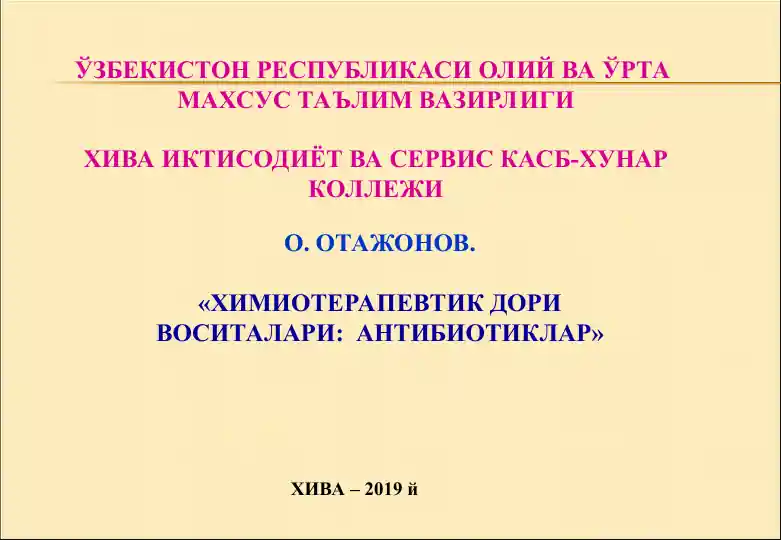 ЎЗБЕКИСТОН РЕСПУБЛИКАСИ ОЛИЙ ВА ЎРТА МАХСУС ТАЪЛИМ ВАЗИРЛИГИ

ХИВА ИКТИСОДИЁТ ВА СЕРВИС КАСБ-ХУНАР КОЛЛЕЖИ

О. ОТАЖОНОВ.

«ХИМИОТЕРАПЕВТИК ДОРИ ВОСИТАЛАРИ: АНТИБИОТИКЛАР»

ХИВА – 2019 й